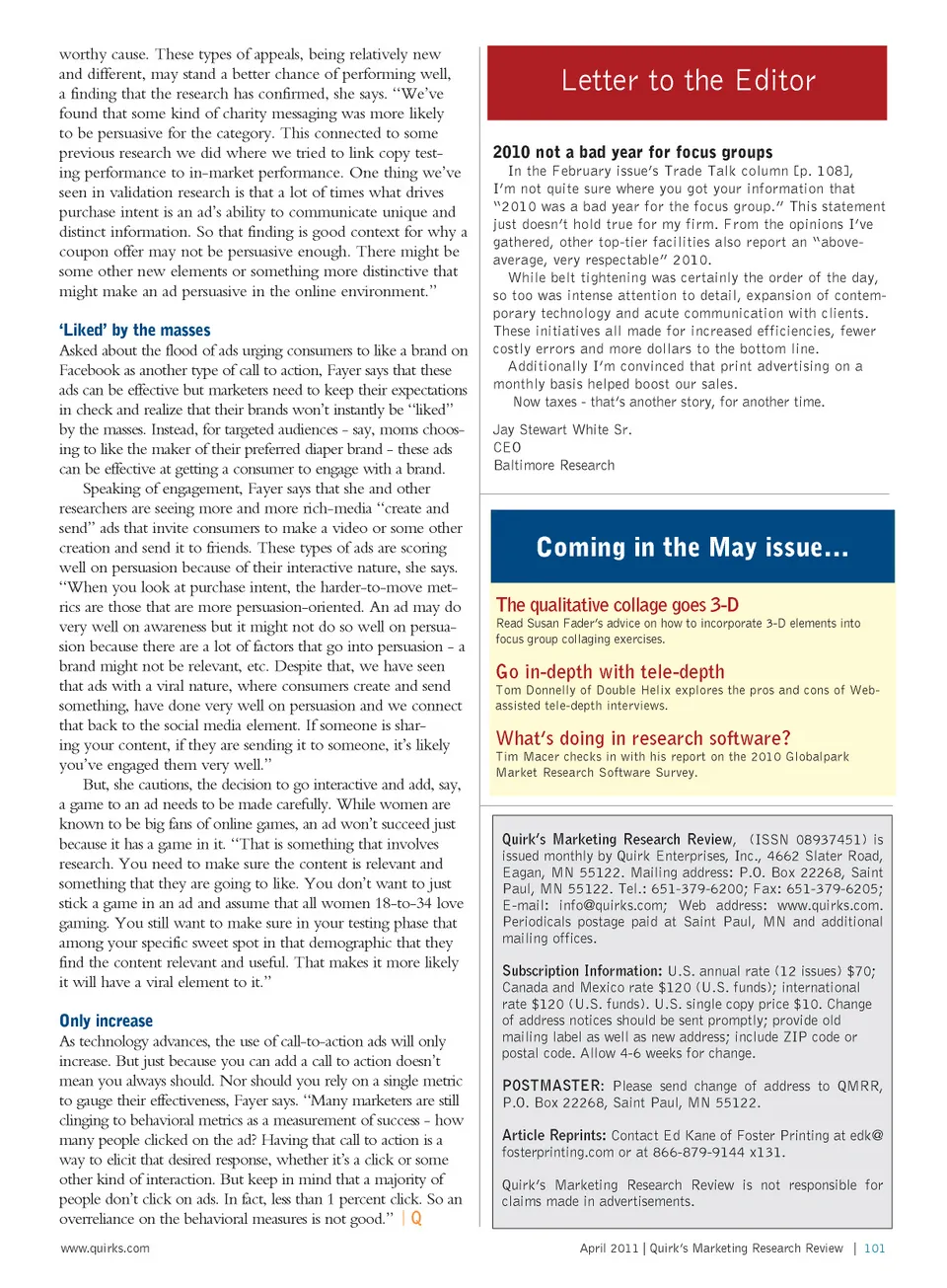 worthy cause. These types of appeals, being relatively new and different, may stand a better chance of performing well, a finding that the research has confirmed, she says. "We've found that some kind of charity messaging was more likely to be persuasive for the category. This connected to some previous research we did where we tried to link copy testing performance to in-market performance. One thing we've seen in validation research is that a lot of times what drives purchase intent is an ad's ability to communicate unique and distinct information. So that finding is good context for why a coupon offer may not be persuasive enough. There might be some other new elements or something more distinctive that might make an ad persuasive in the online environment."

'Liked' by the masses

Asked about the flood of ads urging consumers to like a brand on Facebook as another type of call to action, Fayer says that these ads can be effective but marketers need to keep their expectations in check and realize that their brands won't instantly be "liked" by the masses. Instead, for targeted audiences - say, moms choosing to like the maker of their preferred diaper brand - these ads can be effective at getting a consumer to engage with a brand.

Speaking of engagement, Fayer says that she and other researchers are seeing more and more rich-media "create and send" ads that invite consumers to make a video or some other creation and send it to friends. These types of ads are scoring well on persuasion because of their interactive nature, she says. "When you look at purchase intent, the harder-to-move metrics are those that are more persuasion-oriented. An ad may do very well on awareness but it might not do so well on persuasion because there are a lot of factors that go into persuasion - a brand might not be relevant, etc. Despite that, we have seen that ads with a viral nature, where consumers create and send something, have done very well on persuasion and we connect that back to the social media element. If someone is sharing your content, if they are sending it to someone, it's likely you've engaged them very well."

But, she cautions, the decision to go interactive and add, say, a game to an ad needs to be made carefully. While women are known to be big fans of online games, an ad won't succeed just because it has a game in it. "That is something that involves research. You need to make sure the content is relevant and something that they are going to like. You don't want to just stick a game in an ad and assume that all women 18-to-34 love gaming. You still want to make sure in your testing phase that among your specific sweet spot in that demographic that they find the content relevant and useful. That makes it more likely it will have a viral element to it."

Only increase

As technology advances, the use of call-to-action ads will only increase. But just because you can add a call to action doesn't mean you always should. Nor should you rely on a single metric to gauge their effectiveness, Fayer says. "Many marketers are still clinging to behavioral metrics as a measurement of success - how many people clicked on the ad? Having that call to action is a way to elicit that desired response, whether it's a click or some other kind of interaction. But keep in mind that a majority of people don't click on ads. In fact, less than 1 percent click. So an overreliance on the behavioral measures is not good." | Q

Letter to the Editor

2010 not a bad year for focus groups

In the February issue's Trade Talk column [p. 108], I'm not quite sure where you got your information that "2010 was a bad year for the focus group." This statement just doesn't hold true for my firm. From the opinions I've gathered, other top-tier facilities also report an "above-average, very respectable" 2010.

While belt tightening was certainly the order of the day, so too was intense attention to detail, expansion of contemporary technology and acute communication with clients. These initiatives all made for increased efficiencies, fewer costly errors and more dollars to the bottom line.

Additionally I'm convinced that print advertising on a monthly basis helped boost our sales.

Now taxes - that's another story, for another time.

Jay Stewart White Sr.
CEO
Baltimore Research

Coming in the May issue...

The qualitative collage goes 3-D
Read Susan Fader's advice on how to incorporate 3-D elements into focus group collaging exercises.

Go in-depth with tele-depth
Tom Donnelly of Double Helix explores the pros and cons of Web-assisted tele-depth interviews.

What's doing in research software?
Tim Macer checks in with his report on the 2010 Globalpark Market Research Software Survey.

Quirk's Marketing Research Review, (ISSN 08937451) is issued monthly by Quirk Enterprises, Inc., 4662 Slater Road, Eagan, MN 55122. Mailing address: P.O. Box 22268, Saint Paul, MN 55122. Tel.: 651-379-6200; Fax: 651-379-6205; E-mail: info@quirks.com; Web address: www.quirks.com. Periodicals postage paid at Saint Paul, MN and additional mailing offices.

Subscription Information: U.S. annual rate (12 issues) $70; Canada and Mexico rate $120 (U.S. funds); international rate $120 (U.S. funds). U.S. single copy price $10. Change of address notices should be sent promptly; provide old mailing label as well as new address; include ZIP code or postal code. Allow 4-6 weeks for change.

POSTMASTER: Please send change of address to QMRR, P.O. Box 22268, Saint Paul, MN 55122.

Article Reprints: Contact Ed Kane of Foster Printing at edk@fosterprinting.com or at 866-879-9144 x131.

Quirk's Marketing Research Review is not responsible for claims made in advertisements.

www.quirks.com

April 2011 | Quirk's Marketing Research Review | 101